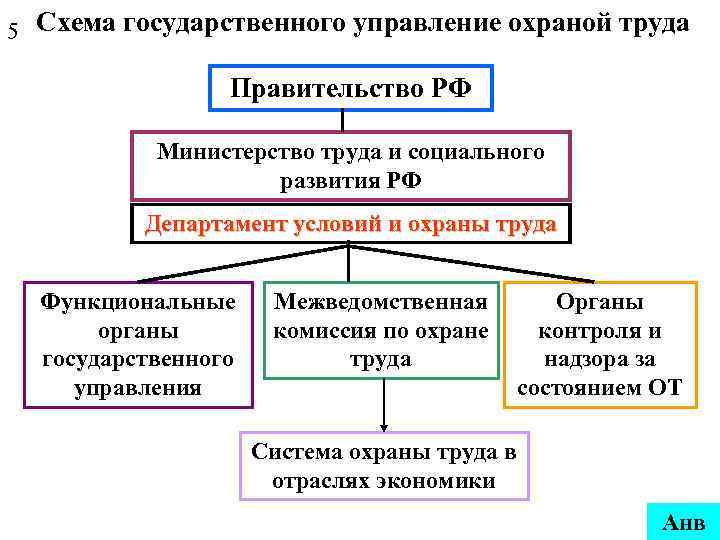 5 Схема государственного управление охраной труда

Правительство РФ

Министерство труда и социального развития РФ

Департамент условий и охраны труда

Функциональные органы государственного управления

Межведомственная комиссия по охране труда

Органы контроля и надзора за состоянием ОТ

Система охраны труда в отраслях экономики

Анв